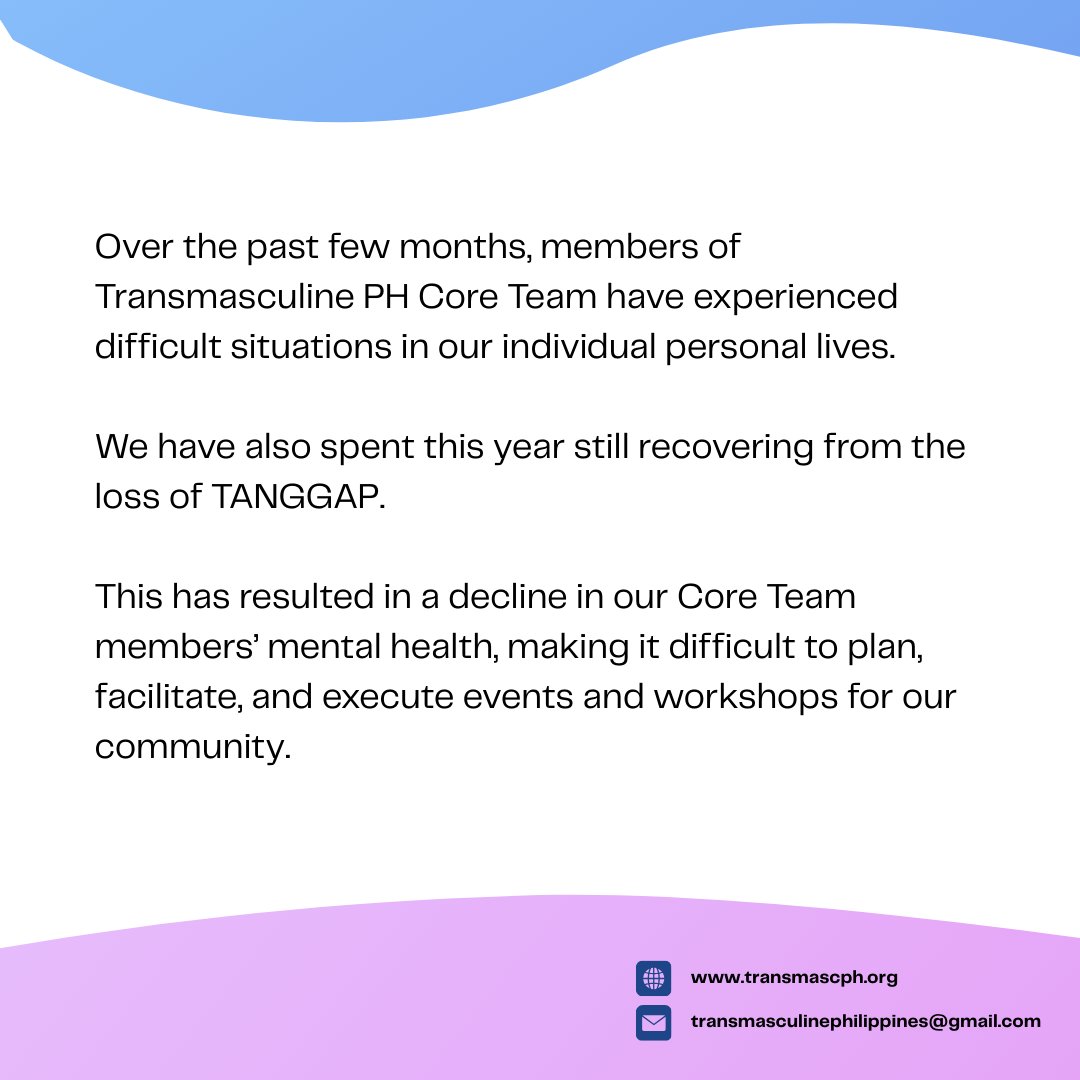 Over the past few months, members of Transmasculine PH Core Team have experienced difficult situations in our individual personal lives.

We have also spent this year still recovering from the loss of TANGGAP.

This has resulted in a decline in our Core Team members' mental health, making it difficult to plan, facilitate, and execute events and workshops for our community.

www.transmascph.org

transmasculinephilippines@gmail.com